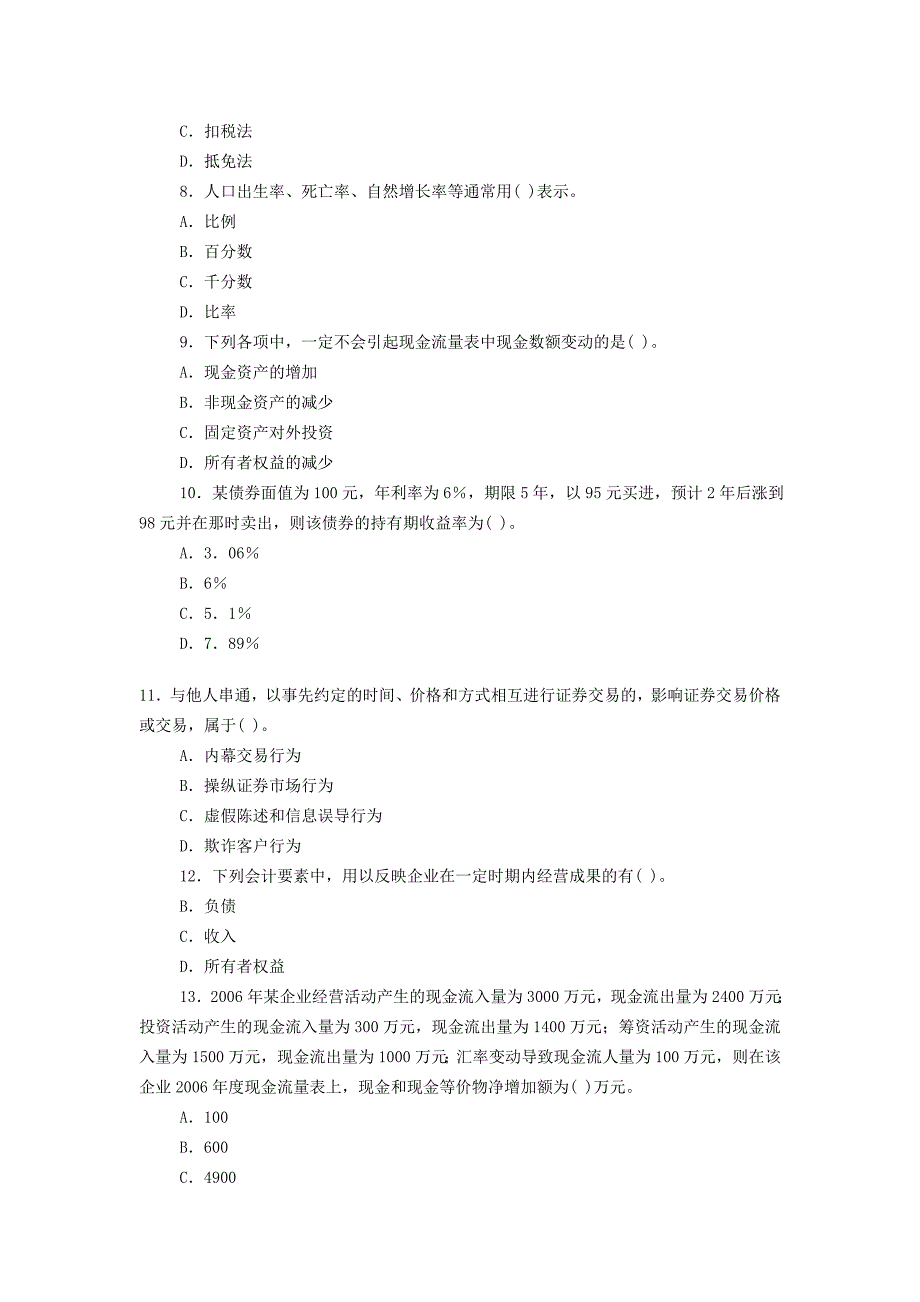 C．扣税法

D．抵免法

8．人口出生率、死亡率、自然增长率等通常用( )表示。

A．比例

B．百分数

C．千分数

D．比率

9．下列各项中，一定不会引起现金流量表中现金数额变动的是( )。

A．现金资产的增加

B．非现金资产的减少

C．固定资产对外投资

D．所有者权益的减少

10．某债券面值为100元，年利率为6%，期限5年，以95元买进，预计2年后涨到98元并在那时卖出，则该债券的持有期收益率为( )。

A．3．06%

B．6%

C．5．1%

D．7．89%

11．与他人串通，以事先约定的时间、价格和方式相互进行证券交易的，影响证券交易价格或交易，属于( )。

A．内幕交易行为

B．操纵证券市场行为

C．虚假陈述和信息误导行为

D．欺诈客户行为

12．下列会计要素中，用以反映企业在一定时期内经营成果的有( )。

B．负债

C．收入

D．所有者权益

13．2006年某企业经营活动产生的现金流入量为3000万元，现金流出量为2400万元投资活动产生的现金流入量为300万元，现金流出量为1400万元；筹资活动产生的现金流入量为1500万元，现金流出量为1000万元 汇率变动导致现金流人量为100万元，则在该企业2006年度现金流量表上，现金和现金等价物净增加额为( )万元。

A．100

B．600

C．4900